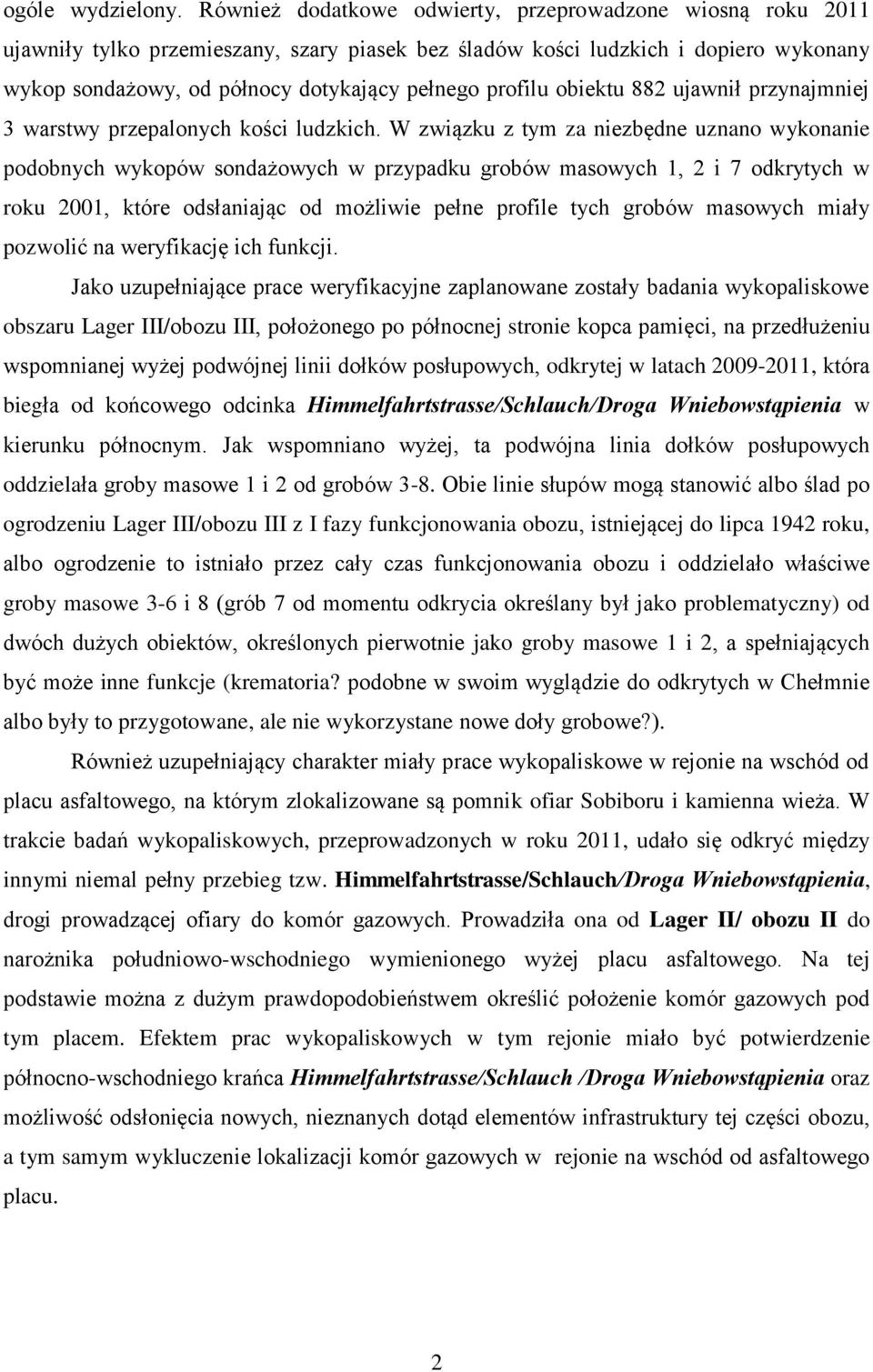 ogóle wydzielony. Również dodatkowe odwierty, przeprowadzone wiosną roku 2011 ujawniły tylko przemieszany, szary piasek bez śladów kości ludzkich i dopiero wykonany wykop sondażowy, od północy dotykający pełnego profilu obiektu 882 ujawnił przynajmniej 3 warstwy przepalonych kości ludzkich. W związku z tym za niezbędne uznano wykonanie podobnych wykopów sondażowych w przypadku grobów masowych 1, 2 i 7 odkrytych w roku 2001, które odsłaniając od możliwie pełne profile tych grobów masowych miały pozwolić na weryfikację ich funkcji.

Jako uzupełniające prace weryfikacyjne zaplanowane zostały badania wykopaliskowe obszaru Lager III/obozu III, położonego po północnej stronie kopca pamięci, na przedłużeniu wspomnianej wyżej podwójnej linii dołków posłupowych, odkrytej w latach 2009-2011, która biegła od końcowego odcinka Himmelfahrtstrasse/Schlauch/Droga Wniebowstąpienia w kierunku północnym. Jak wspomniano wyżej, ta podwójna linia dołków posłupowych oddzielała groby masowe 1 i 2 od grobów 3-8. Obie linie słupów mogą stanowić albo ślad po ogrodzeniu Lager III/obozu III z I fazy funkcjonowania obozu, istniejącej do lipca 1942 roku, albo ogrodzenie to istniało przez cały czas funkcjonowania obozu i oddzielało właściwe groby masowe 3-6 i 8 (grób 7 od momentu odkrycia określany był jako problematyczny) od dwóch dużych obiektów, określonych pierwotnie jako groby masowe 1 i 2, a spełniających być może inne funkcje (krematoria? podobne w swoim wyglądzie do odkrytych w Chełmnie albo były to przygotowane, ale nie wykorzystane nowe doły grobowe?).

Również uzupełniający charakter miały prace wykopaliskowe w rejonie na wschód od placu asfaltowego, na którym zlokalizowane są pomnik ofiar Sobiboru i kamienna wieża. W trakcie badań wykopaliskowych, przeprowadzonych w roku 2011, udało się odkryć między innymi niemal pełny przebieg tzw. Himmelfahrtstrasse/Schlauch/Droga Wniebowstąpienia, drogi prowadzącej ofiary do komór gazowych. Prowadziła ona od Lager II/ obozu II do narożnika południowo-wschodniego wymienionego wyżej placu asfaltowego. Na tej podstawie można z dużym prawdopodobieństwem określić położenie komór gazowych pod tym placem. Efektem prac wykopaliskowych w tym rejonie miało być potwierdzenie północno-wschodniego krańca Himmelfahrtstrasse/Schlauch /Droga Wniebowstąpienia oraz możliwość odsłonięcia nowych, nieznanych dotąd elementów infrastruktury tej części obozu, a tym samym wykluczenie lokalizacji komór gazowych w rejonie na wschód od asfaltowego placu.

2